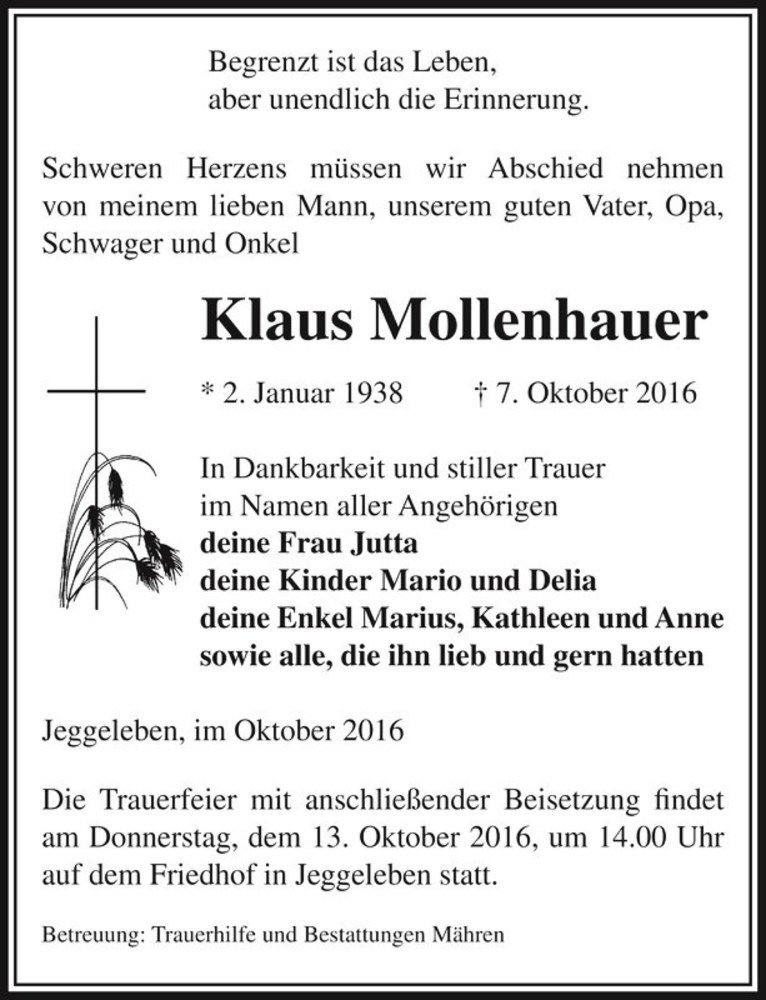 Begrenzt ist das Leben,
aber unendlich die Erinnerung.

Schweren Herzens müssen wir Abschied nehmen von meinem lieben Mann, unserem guten Vater, Opa, Schwager und Onkel

Klaus Mollenhauer

* 2. Januar 1938 † 7. Oktober 2016

In Dankbarkeit und stiller Trauer
im Namen aller Angehörigen
deine Frau Jutta
deine Kinder Mario und Delia
deine Enkel Marius, Kathleen und Anne
sowie alle, die ihn lieb und gern hatten

Jeggeleben, im Oktober 2016

Die Trauerfeier mit anschließender Beisetzung findet am Donnerstag, dem 13. Oktober 2016, um 14.00 Uhr auf dem Friedhof in Jeggeleben statt.

Betreuung: Trauerhilfe und Bestattungen Mähren